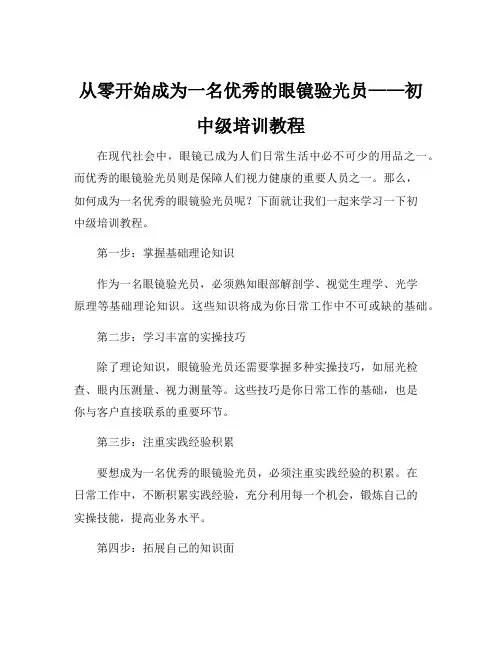 从零开始成为一名优秀的眼镜验光员——初中级培训教程

在现代社会中，眼镜已成为人们日常生活中必不可少的用品之一。而优秀的眼镜验光员则是保障人们视力健康的重要人员之一。那么，如何成为一名优秀的眼镜验光员呢？下面就让我们一起来学习一下初中级培训教程。

第一步：掌握基础理论知识

作为一名眼镜验光员，必须熟知眼部解剖学、视觉生理学、光学原理等基础理论知识。这些知识将成为你日常工作中不可或缺的基础。

第二步：学习丰富的实操技巧

除了理论知识，眼镜验光员还需要掌握多种实操技巧，如屈光检查、眼内压测量、视力测量等。这些技巧是你日常工作的基础，也是你与客户直接联系的重要环节。

第三步：注重实践经验积累

要想成为一名优秀的眼镜验光员，必须注重实践经验的积累。在日常工作中，不断积累实践经验，充分利用每一个机会，锻炼自己的实操技能，提高业务水平。

第四步：拓展自己的知识面